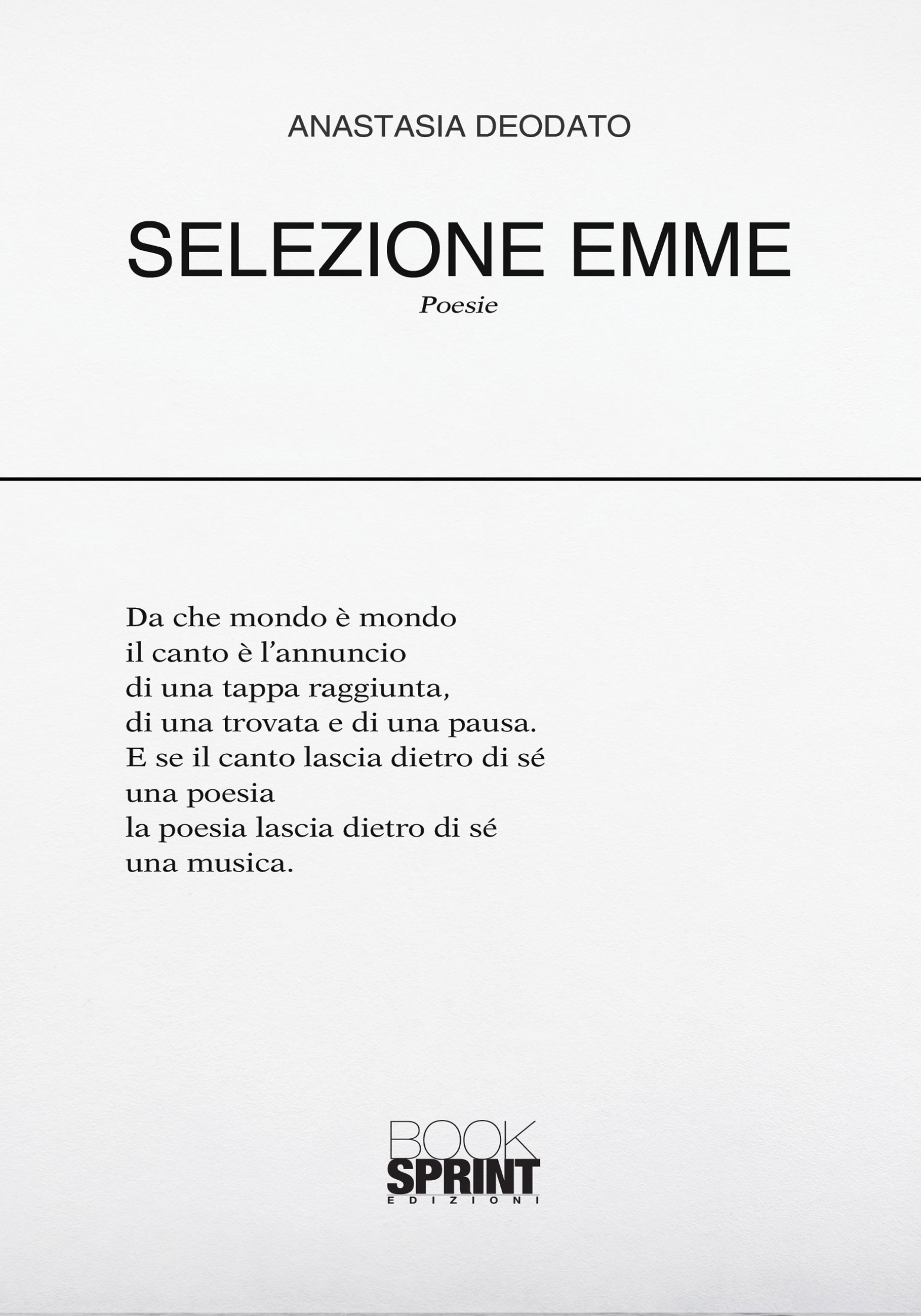 ANASTASIA DEODATO

SELEZIONE EMME

Poesie

Da che mondo è mondo
il canto è l'annuncio
di una tappa raggiunta,
di una trovata e di una pausa.
E se il canto lascia dietro di sé
una poesia
la poesia lascia dietro di sé
una musica.

BOOK
SPRINT
EDIZIONI